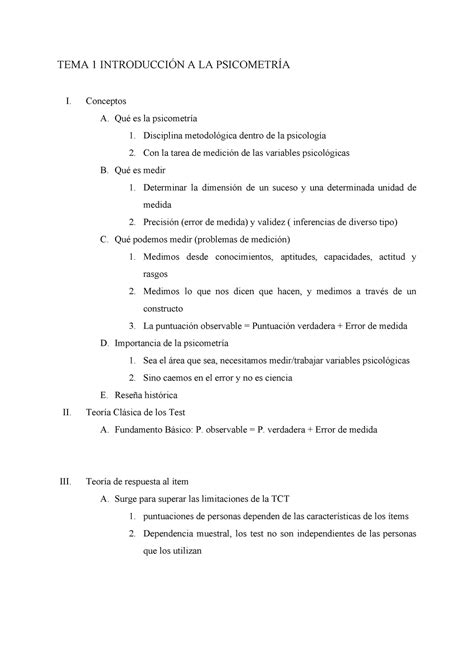 TEMA 1 INTRODUCCIÓN A LA PSICOMETRÍA

I. Conceptos

A. Qué es la psicometría

1. Disciplina metodológica dentro de la psicología

2. Con la tarea de medición de las variables psicológicas

B. Qué es medir

1. Determinar la dimensión de un suceso y una determinada unidad de medida

2. Precisión (error de medida) y validez ( inferencias de diverso tipo)

C. Qué podemos medir (problemas de medición)

1. Medimos desde conocimientos, aptitudes, capacidades, actitud y rasgos

2. Medimos lo que nos dicen que hacen, y medimos a través de un constructo

3. La puntuación observable = Puntuación verdadera + Error de medida

D. Importancia de la psicometría

1. Sea el área que sea, necesitamos medir/trabajar variables psicológicas

2. Sino caemos en el error y no es ciencia

E. Reseña histórica

II. Teoría Clásica de los Test

A. Fundamento Básico: P. observable = P. verdadera + Error de medida

III. Teoría de respuesta al ítem

A. Surge para superar las limitaciones de la TCT

1. puntuaciones de personas dependen de las características de los ítems

2. Dependencia muestral, los test no son independientes de las personas que los utilizan